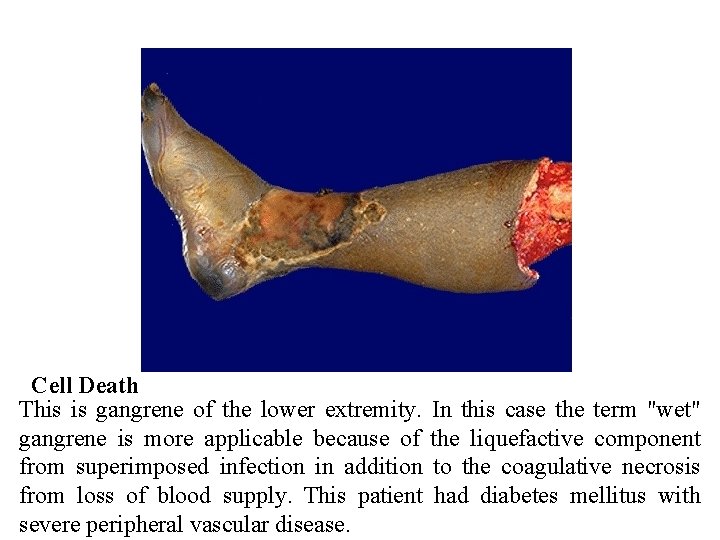 Cell Death

This is gangrene of the lower extremity. In this case the term "wet" gangrene is more applicable because of the liquefactive component from superimposed infection in addition to the coagulative necrosis from loss of blood supply. This patient had diabetes mellitus with severe peripheral vascular disease.